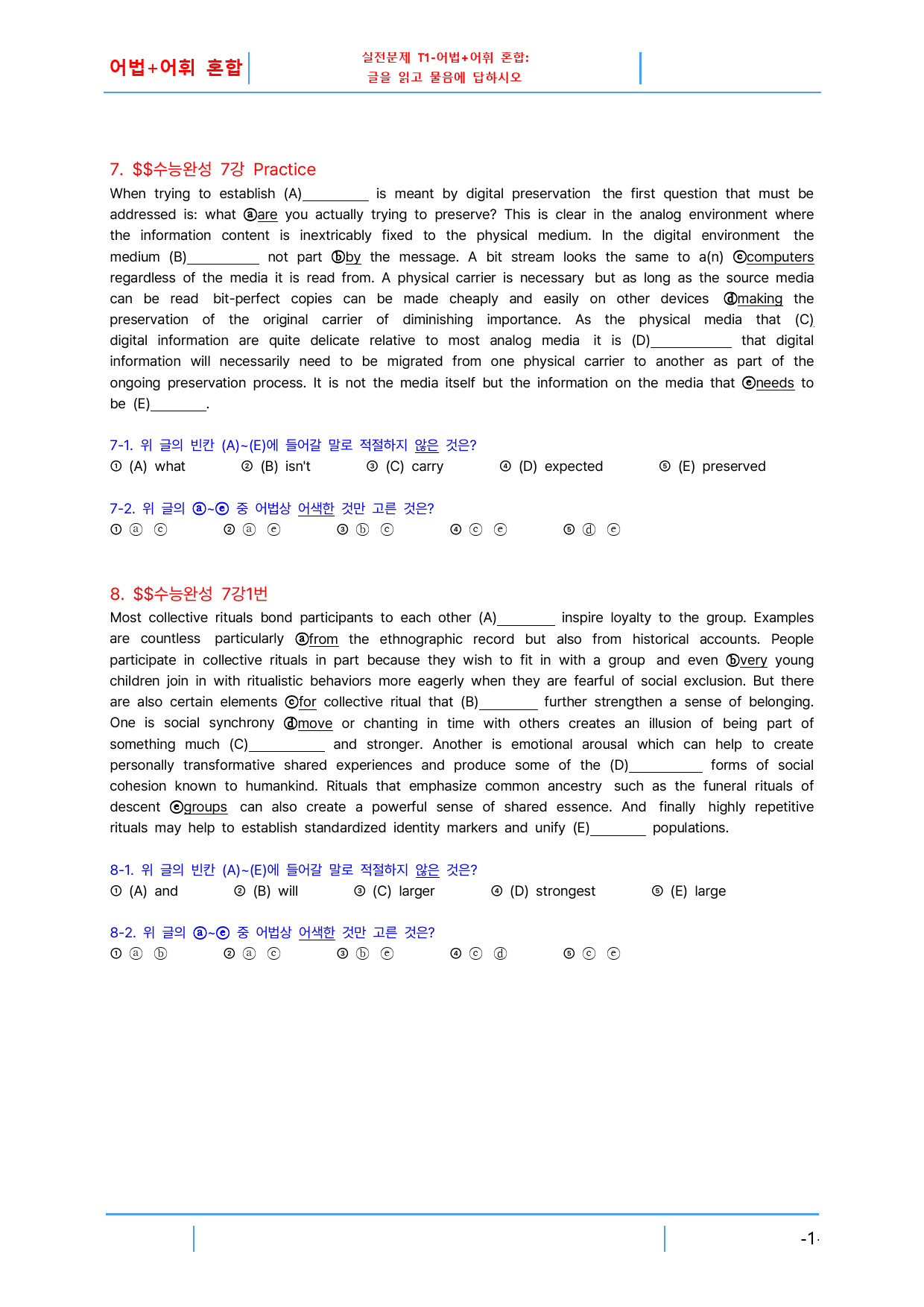 어법+어휘 혼합

실전문제 T1-어법+어휘 혼합:
글을 읽고 물음에 답하시오

7. $$수능완성 7강 Practice

When trying to establish (A)____ is meant by digital preservation the first question that must be addressed is: what ⓐare you actually trying to preserve? This is clear in the analog environment where the information content is inextricably fixed to the physical medium. In the digital environment the medium (B)____ not part ⓑby the message. A bit stream looks the same to a(n) ⓒcomputers regardless of the media it is read from. A physical carrier is necessary but as long as the source media can be read bit-perfect copies can be made cheaply and easily on other devices ⓓmaking the preservation of the original carrier of diminishing importance. As the physical media that (C) digital information are quite delicate relative to most analog media it is (D)____ that digital information will necessarily need to be migrated from one physical carrier to another as part of the ongoing preservation process. It is not the media itself but the information on the media that ⓔneeds to be (E)____.

7-1. 위 글의 빈칸 (A)~(E)에 들어갈 말로 적절하지 않은 것은?
① (A) what ② (B) isn't ③ (C) carry ④ (D) expected ⑤ (E) preserved

7-2. 위 글의 ⓐ~ⓔ 중 어법상 어색한 것만 고른 것은?
① ⓐ ⓒ ② ⓐ ⓔ ③ ⓑ ⓒ ④ ⓒ ⓔ ⑤ ⓓ ⓔ

8. $$수능완성 7강1번

Most collective rituals bond participants to each other (A)____ inspire loyalty to the group. Examples are countless particularly ⓐfrom the ethnographic record but also from historical accounts. People participate in collective rituals in part because they wish to fit in with a group and even ⓑvery young children join in with ritualistic behaviors more eagerly when they are fearful of social exclusion. But there are also certain elements ⓒfor collective ritual that (B)____ further strengthen a sense of belonging. One is social synchrony ⓓmove or chanting in time with others creates an illusion of being part of something much (C)____ and stronger. Another is emotional arousal which can help to create personally transformative shared experiences and produce some of the (D)____ forms of social cohesion known to humankind. Rituals that emphasize common ancestry such as the funeral rituals of descent ⓔgroups can also create a powerful sense of shared essence. And finally highly repetitive rituals may help to establish standardized identity markers and unify (E)____ populations.

8-1. 위 글의 빈칸 (A)~(E)에 들어갈 말로 적절하지 않은 것은?
① (A) and ② (B) will ③ (C) larger ④ (D) strongest ⑤ (E) large

8-2. 위 글의 ⓐ~ⓔ 중 어법상 어색한 것만 고른 것은?
① ⓐ ⓑ ② ⓐ ⓒ ③ ⓑ ⓔ ④ ⓒ ⓓ ⑤ ⓒ ⓔ

-1-